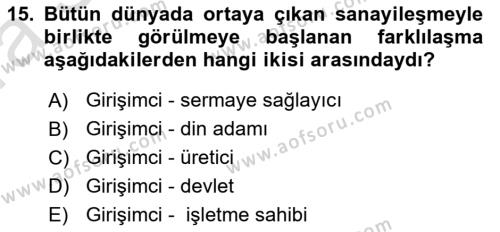 15. Bütün dünyada ortaya çıkan sanayileşmeyle birlikte görülmeye başlanan farklılaşma aşağıdakilerden hangi ikisi arasındaydı?

A) Girişimci - sermaye sağlayıcı

B) Girişimci - din adamı

C) Girişimci - üretici

D) Girişimci - devlet

E) Girişimci - işletme sahibi

www.aofsoru.com